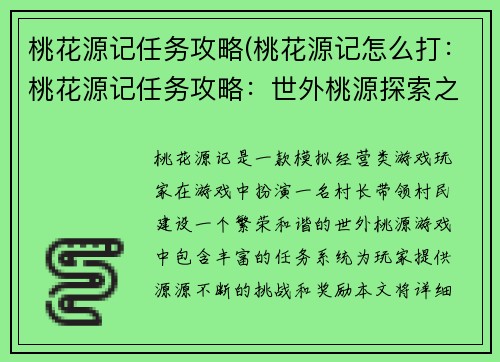 桃花源记任务攻略(桃花源记怎么打：桃花源记任务攻略：世外桃源探索之

桃花源记是一款模拟经营类游戏玩家在游戏中扮演一名村长带领村民建设一个繁荣和谐的世外桃源游戏中包含丰富的任务系统为玩家提供源源不断的挑战和奖励本文将详细